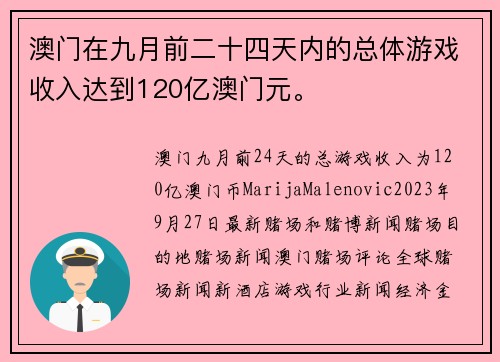 澳门在九月前二十四天内的总体游戏收入达到120亿澳门元。

澳门九月前24天的总游戏收入为120亿澳门币MarijaMalenovic2023年9月27日最新赌场和赌博新闻赌场目的地赌场新闻澳门赌场评论全球赌场新闻新酒店游戏行业新闻经济金